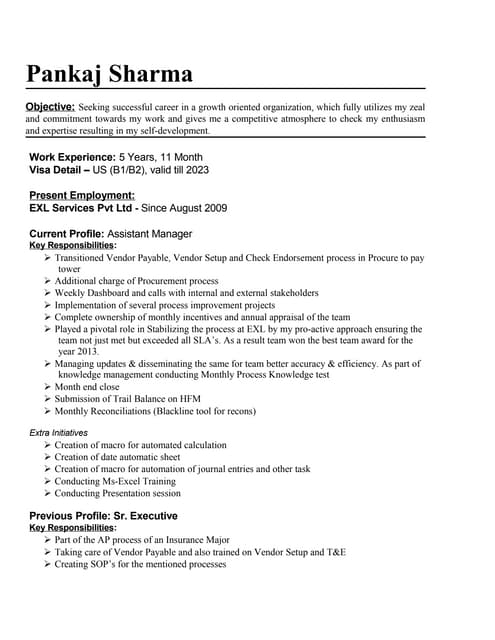 Pankaj Sharma

Objective: Seeking successful career in a growth oriented organization, which fully utilizes my zeal and commitment towards my work and gives me a competitive atmosphere to check my enthusiasm and expertise resulting in my self-development.

Work Experience: 5 Years, 11 Month
Visa Detail – US (B1/B2), valid till 2023

Present Employment:
EXL Services Pvt Ltd - Since August 2009

Current Profile: Assistant Manager
Key Responsibilities:
➢ Transitioned Vendor Payable, Vendor Setup and Check Endorsement process in Procure to pay tower
➢ Additional charge of Procurement process
➢ Weekly Dashboard and calls with internal and external stakeholders
➢ Implementation of several process improvement projects
➢ Complete ownership of monthly incentives and annual appraisal of the team
➢ Played a pivotal role in Stabilizing the process at EXL by my pro-active approach ensuring the team not just met but exceeded all SLA's. As a result team won the best team award for the year 2013.
➢ Managing updates & disseminating the same for team better accuracy & efficiency. As part of knowledge management conducting Monthly Process Knowledge test
➢ Month end close
➢ Submission of Trail Balance on HFM
➢ Monthly Reconciliations (Blackline tool for recons)

Extra Initiatives
➢ Creation of macro for automated calculation
➢ Creation of date automatic sheet
➢ Creation of macro for automation of journal entries and other task
➢ Conducting Ms-Excel Training
➢ Conducting Presentation session

Previous Profile: Sr. Executive
Key Responsibilities:
➢ Part of the AP process of an Insurance Major
➢ Taking care of Vendor Payable and also trained on Vendor Setup and T&E
➢ Creating SOP's for the mentioned processes